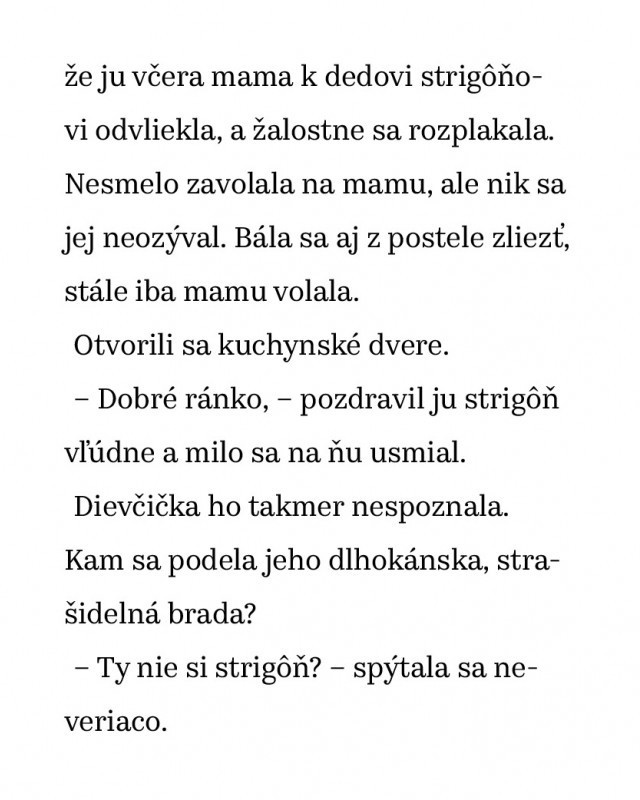 že ju včera mama k dedovi strigôňovi odvliekla, a žalostne sa rozplakala. Nesmelo zavolala na mamu, ale nik sa jej neozýval. Bála sa aj z postele zliezť, stále iba mamu volala.

Otvorili sa kuchynské dvere.

– Dobré ránko, – pozdravil ju strigôň vľúdne a milo sa na ňu usmial.

Dievčička ho takmer nespoznala. Kam sa podela jeho dlhokánska, strašidelná brada?

– Ty nie si strigôň? – spýtala sa neveriaco.